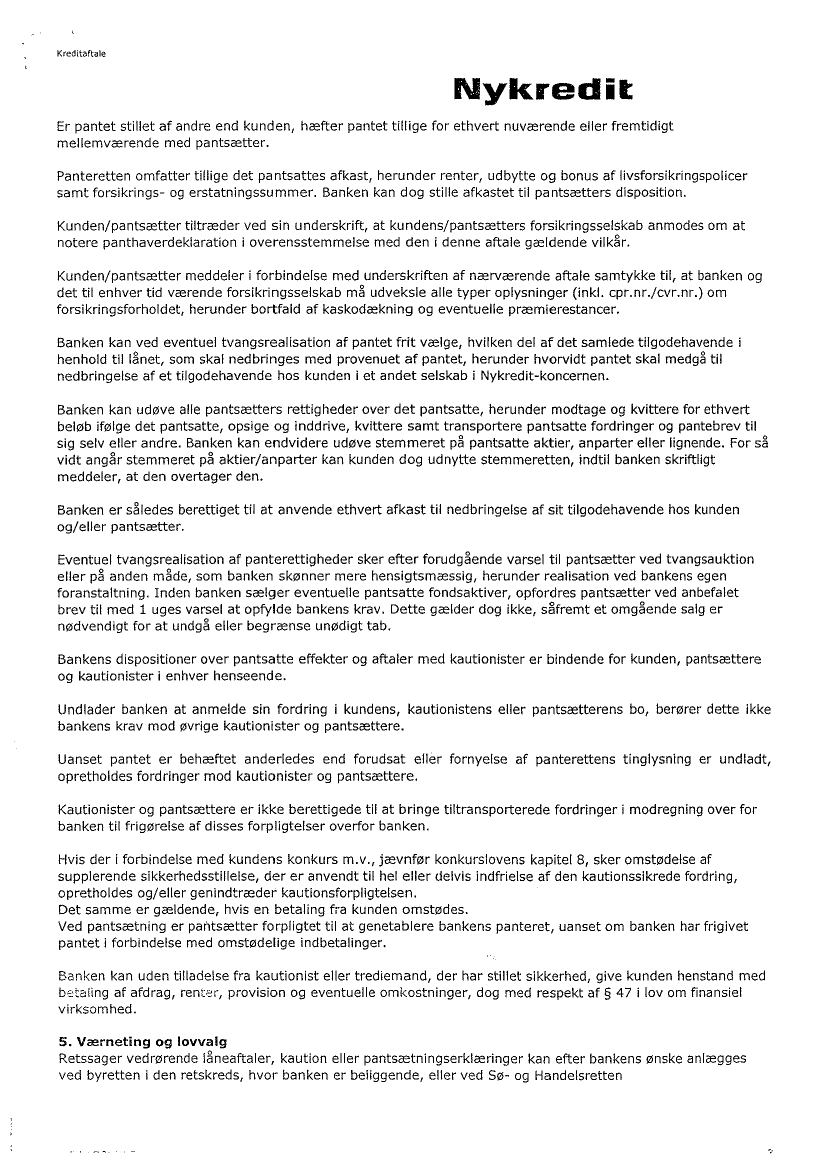 Kreditaftale

Nykredit

Er pantet stillet af andre end kunden, hæfter pantet tillige for ethvert nuværende eller fremtidigt mellemværende med pantsætter.

Panteretten omfatter tillige det pantsattes afkast, herunder renter, udbytte og bonus af livsforsikringspolicer samt forsikrings- og erstatningssummer. Banken kan dog stille afkastet til pantsætters disposition.

Kunden/pantsætter tiltræder ved sin underskrift, at kundens/pantsætters forsikringsselskab anmodes om at notere panthaverdeklaration i overensstemmelse med den i denne aftale gældende vilkår.

Kunden/pantsætter meddeler i forbindelse med underskriften af nærværende aftale samtykke til, at banken og det til enhver tid værende forsikringsselskab må udveksle alle typer oplysninger (inkl. cpr.nr./cvr.nr.) om forsikringsforholdet, herunder bortfald af kaskodækning og eventuelle præmierestancer.

Banken kan ved eventuel tvangsrealisation af pantet frit vælge, hvilken del af det samlede tilgodehavende i henhold til lånet, som skal nedbringes med provenuet af pantet, herunder hvorvidt pantet skal medgå til nedbringelse af et tilgodehavende hos kunden i et andet selskab i Nykredit-koncernen.

Banken kan udøve alle pantsætters rettigheder over det pantsatte, herunder modtage og kvittere for ethvert beløb ifølge det pantsatte, opsige og inddrive, kvittere samt transportere pantsatte fordringer og pantebrev til sig selv eller andre. Banken kan endvidere udøve stemmeret på pantsatte aktier, anparter eller lignende. For så vidt angår stemmeret på aktier/anparter kan kunden dog udnytte stemmeretten, indtil banken skriftligt meddeler, at den overtager den.

Banken er således berettiget til at anvende ethvert afkast til nedbringelse af sit tilgodehavende hos kunden og/eller pantsætter.

Eventuel tvangsrealisation af panterettigheder sker efter forudgående varsel til pantsætter ved tvangsauktion eller på anden måde, som banken skønner mere hensigtsmæssig, herunder realisation ved bankens egen foranstaltning. Inden banken sælger eventuelle pantsatte fondsaktiver, opfordres pantsætter ved anbefalet brev til med 1 uges varsel at opfylde bankens krav. Dette gælder dog ikke, såfremt et omgående salg er nødvendigt for at undgå eller begrænse unødigt tab.

Bankens dispositioner over pantsatte effekter og aftaler med kautionister er bindende for kunden, pantsættere og kautionister i enhver henseende.

Undlader banken at anmelde sin fordring i kundens, kautionistens eller pantsætterens bo, berører dette ikke bankens krav mod øvrige kautionister og pantsættere.

Uanset pantet er behæftet anderledes end forudsat eller fornyelse af panterettens tinglysning er undladt, opretholdes fordringer mod kautionister og pantsættere.

Kautionister og pantsættere er ikke berettigede til at bringe tiltransporterede fordringer i modregning over for banken til frigørelse af disses forpligtelser overfor banken.

Hvis der i forbindelse med kundens konkurs m.v., jævnfør konkurslovens kapitel 8, sker omstødelse af supplerende sikkerhedsstillelse, der er anvendt til hel eller delvis indfrielse af den kautionssikrede fordring, opretholdes og/eller genindtræder kautionsforpligtelsen.
Det samme er gældende, hvis en betaling fra kunden omstødes.
Ved pantsætning er pantsætter forpligtet til at genetablere bankens panteret, uanset om banken har frigivet pantet i forbindelse med omstødelige indbetalinger.

Banken kan uden tilladelse fra kautionist eller tredjemand, der har stillet sikkerhed, give kunden henstand med betaling af afdrag, renter, provision og eventuelle omkostninger, dog med respekt af § 47 i lov om finansiel virksomhed.

5. Værneting og lovvalg
Retssager vedrørende låneaftaler, kaution eller pantsætningserklæringer kan efter bankens ønske anlægges ved byretten i den retskreds, hvor banken er beliggende, eller ved Sø- og Handelsretten